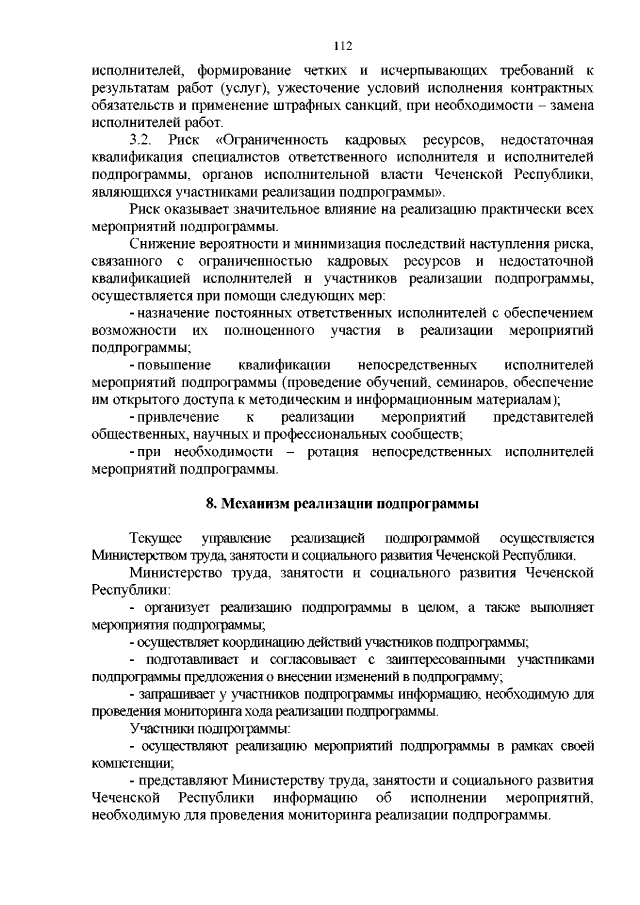 112

исполнителей, формирование четких и исчерпывающих требований к результатам работ (услуг), ужесточение условий исполнения контрактных обязательств и применение штрафных санкций, при необходимости – замена исполнителей работ.

3.2. Риск «Ограниченность кадровых ресурсов, недостаточная квалификация специалистов ответственного исполнителя и исполнителей подпрограммы, органов исполнительной власти Чеченской Республики, являющихся участниками реализации подпрограммы».

Риск оказывает значительное влияние на реализацию практически всех мероприятий подпрограммы.

Снижение вероятности и минимизация последствий наступления риска, связанного с ограниченностью кадровых ресурсов и недостаточной квалификацией исполнителей и участников реализации подпрограммы, осуществляется при помощи следующих мер:

- назначение постоянных ответственных исполнителей с обеспечением возможности их полноценного участия в реализации мероприятий подпрограммы;

- повышение квалификации непосредственных исполнителей мероприятий подпрограммы (проведение обучений, семинаров, обеспечение им открытого доступа к методическим и информационным материалам);

- привлечение к реализации мероприятий представителей общественных, научных и профессиональных сообществ;

- при необходимости – ротация непосредственных исполнителей мероприятий подпрограммы.

8. Механизм реализации подпрограммы

Текущее управление реализацией подпрограммой осуществляется Министерством труда, занятости и социального развития Чеченской Республики.

Министерство труда, занятости и социального развития Чеченской Республики:

- организует реализацию подпрограммы в целом, а также выполняет мероприятия подпрограммы;

- осуществляет координацию действий участников подпрограммы;

- подготавливает и согласовывает с заинтересованными участниками подпрограммы предложения о внесении изменений в подпрограмму;

- запрашивает у участников подпрограммы информацию, необходимую для проведения мониторинга хода реализации подпрограммы.

Участники подпрограммы:

- осуществляют реализацию мероприятий подпрограммы в рамках своей компетенции;

- представляют Министерству труда, занятости и социального развития Чеченской Республики информацию об исполнении мероприятий, необходимую для проведения мониторинга реализации подпрограммы.